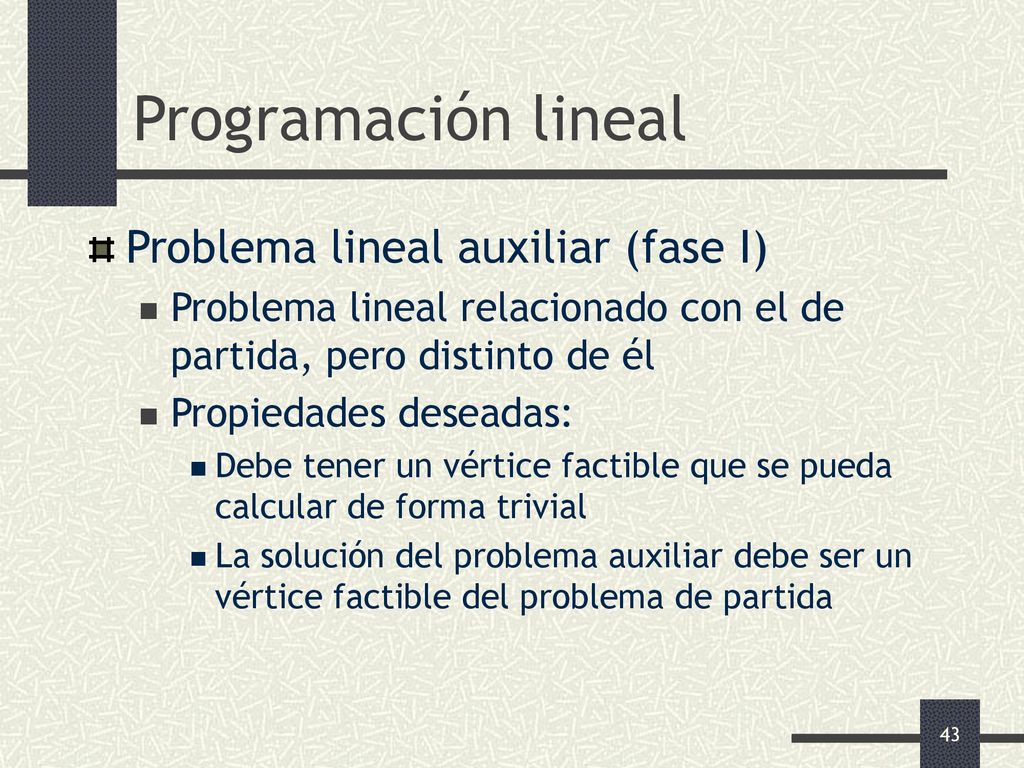 Programación lineal

Problema lineal auxiliar (fase I)

Problema lineal relacionado con el de partida, pero distinto de él

Propiedades deseadas:

Debe tener un vértice factible que se pueda calcular de forma trivial

La solución del problema auxiliar debe ser un vértice factible del problema de partida

43